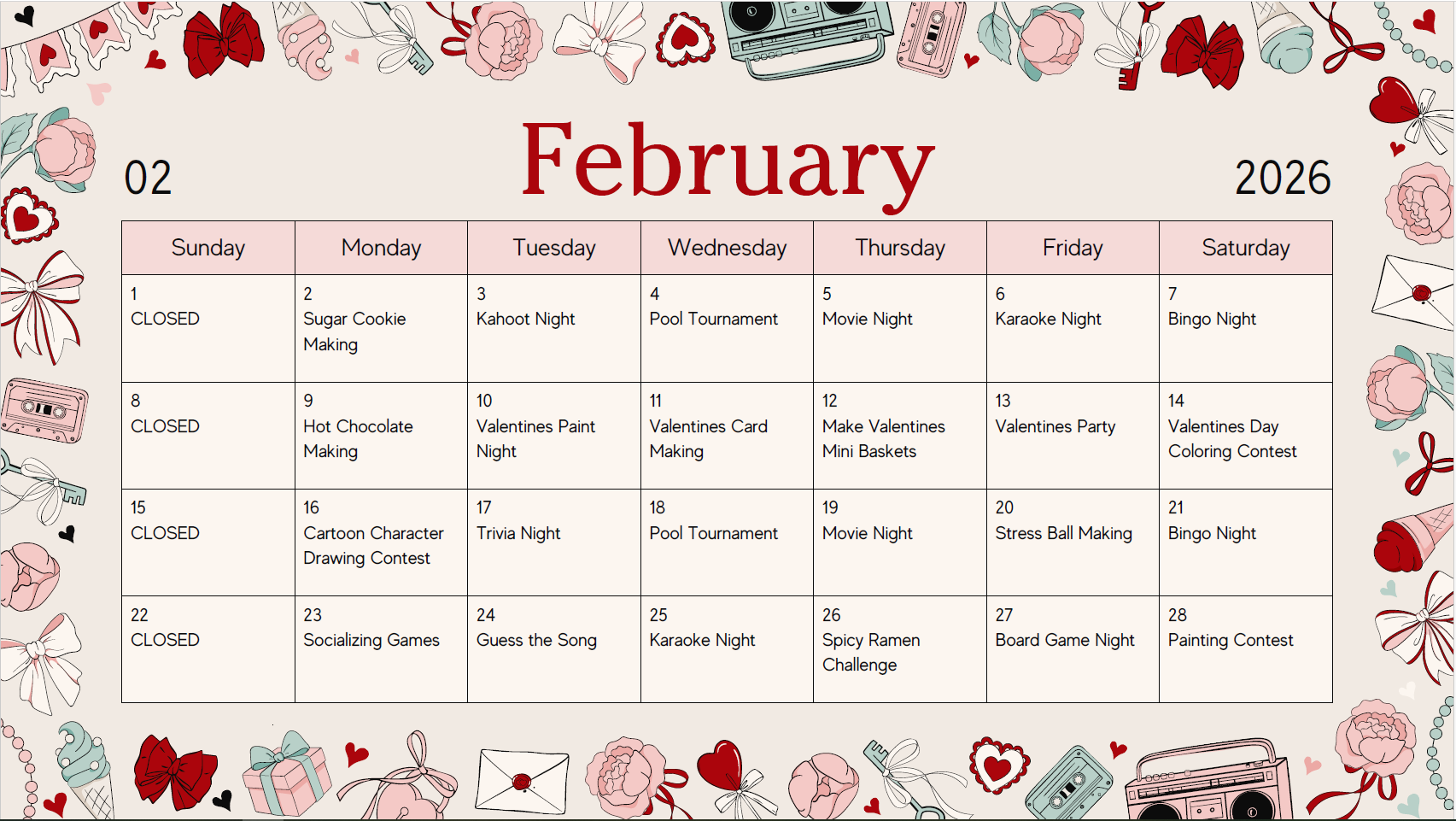 02 February 2026

| Sunday | Monday | Tuesday | Wednesday | Thursday | Friday | Saturday |
|---|---|---|---|---|---|---|
| 1 CLOSED | 2 Sugar Cookie Making | 3 Kahoot Night | 4 Pool Tournament | 5 Movie Night | 6 Karaoke Night | 7 Bingo Night |
| 8 CLOSED | 9 Hot Chocolate Making | 10 Valentines Paint Night | 11 Valentines Card Making | 12 Make Valentines Mini Baskets | 13 Valentines Party | 14 Valentines Day Coloring Contest |
| 15 CLOSED | 16 Cartoon Character Drawing Contest | 17 Trivia Night | 18 Pool Tournament | 19 Movie Night | 20 Stress Ball Making | 21 Bingo Night |
| 22 CLOSED | 23 Socializing Games | 24 Guess the Song | 25 Karaoke Night | 26 Spicy Ramen Challenge | 27 Board Game Night | 28 Painting Contest |